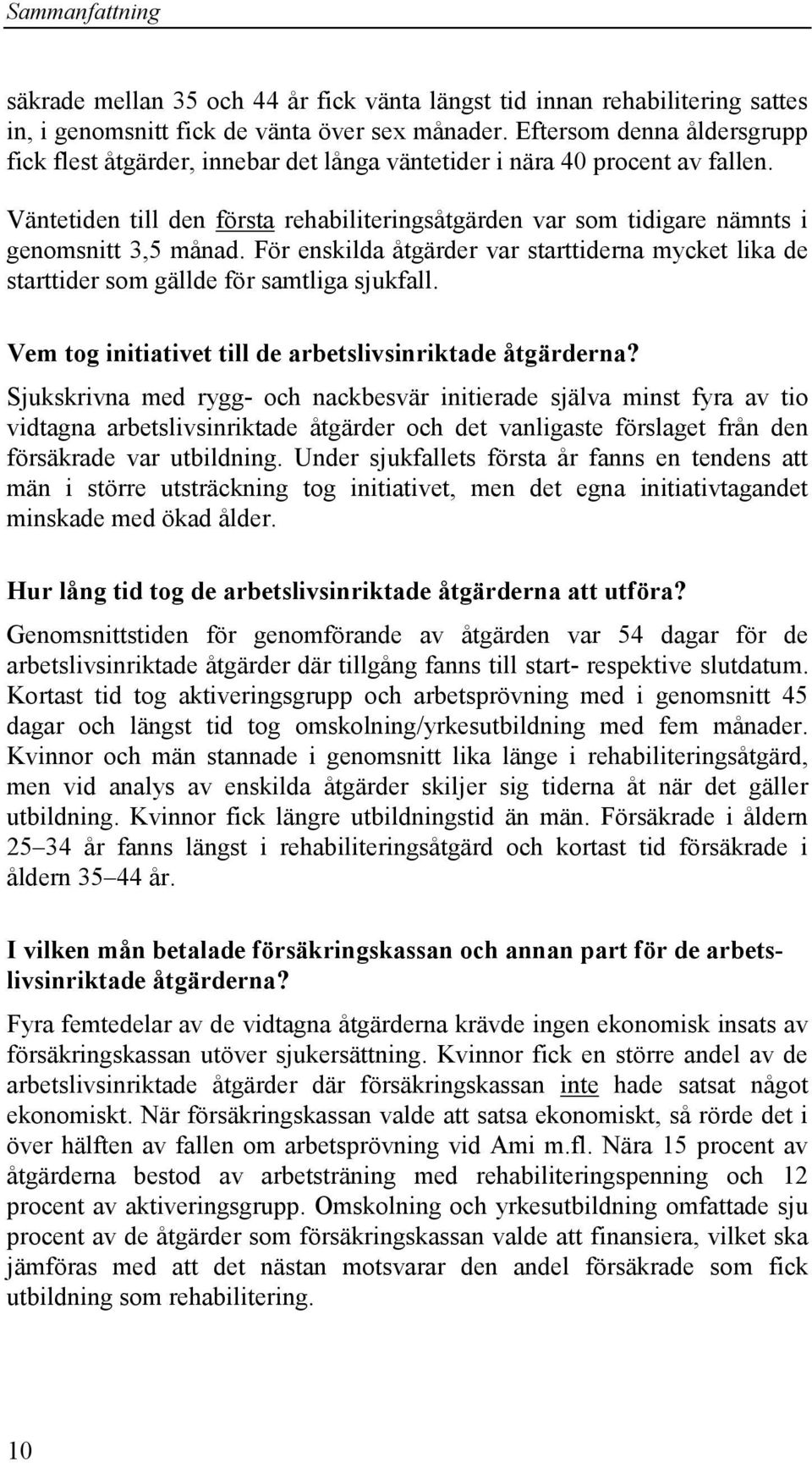 Sammanfattning

säkrade mellan 35 och 44 år fick vänta längst tid innan rehabilitering sattes in, i genomsnitt fick de vänta över sex månader. Eftersom denna åldersgrupp fick flest åtgärder, innebar det långa väntetider i nära 40 procent av fallen.

Väntetiden till den första rehabiliteringsåtgärden var som tidigare nämnts i genomsnitt 3,5 månad. För enskilda åtgärder var starttiderna mycket lika de starttider som gällde för samtliga sjukfall.

Vem tog initiativet till de arbetslivsinriktade åtgärderna?

Sjukskrivna med rygg- och nackbesvär initierade själva minst fyra av tio vidtagna arbetslivsinriktade åtgärder och det vanligaste förslaget från den försäkrade var utbildning. Under sjukfallets första år fanns en tendens att män i större utsträckning tog initiativet, men det egna initiativtagandet minskade med ökad ålder.

Hur lång tid tog de arbetslivsinriktade åtgärderna att utföra?

Genomsnittstiden för genomförande av åtgärden var 54 dagar för de arbetslivsinriktade åtgärder där tillgång fanns till start- respektive slutdatum. Kortast tid tog aktiveringsgrupp och arbetsprövning med i genomsnitt 45 dagar och längst tid tog omskolning/yrkesutbildning med fem månader. Kvinnor och män stannade i genomsnitt lika länge i rehabiliteringsåtgärd, men vid analys av enskilda åtgärder skiljer sig tiderna åt när det gäller utbildning. Kvinnor fick längre utbildningstid än män. Försäkrade i åldern 25–34 år fanns längst i rehabiliteringsåtgärd och kortast tid försäkrade i åldern 35–44 år.

I vilken mån betalade försäkringskassan och annan part för de arbetslivsinriktade åtgärderna?

Fyra femtedelar av de vidtagna åtgärderna krävde ingen ekonomisk insats av försäkringskassan utöver sjukersättning. Kvinnor fick en större andel av de arbetslivsinriktade åtgärder där försäkringskassan inte hade satsat något ekonomiskt. När försäkringskassan valde att satsa ekonomiskt, så rörde det i över hälften av fallen om arbetsprövning vid Ami m.fl. Nära 15 procent av åtgärderna bestod av arbetsträning med rehabiliteringspenning och 12 procent av aktiveringsgrupp. Omskolning och yrkesutbildning omfattade sju procent av de åtgärder som försäkringskassan valde att finansiera, vilket ska jämföras med att det nästan motsvarar den andel försäkrade som fick utbildning som rehabilitering.

10